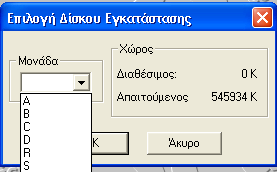 Επιλογή Δίσκου Εγκατάστασης

Μονάδα

A
B
C
D
R
S

Χώρος

Διαθέσιμος: 0 K

Απαιτούμενος 545934 K

K

Άκυρο